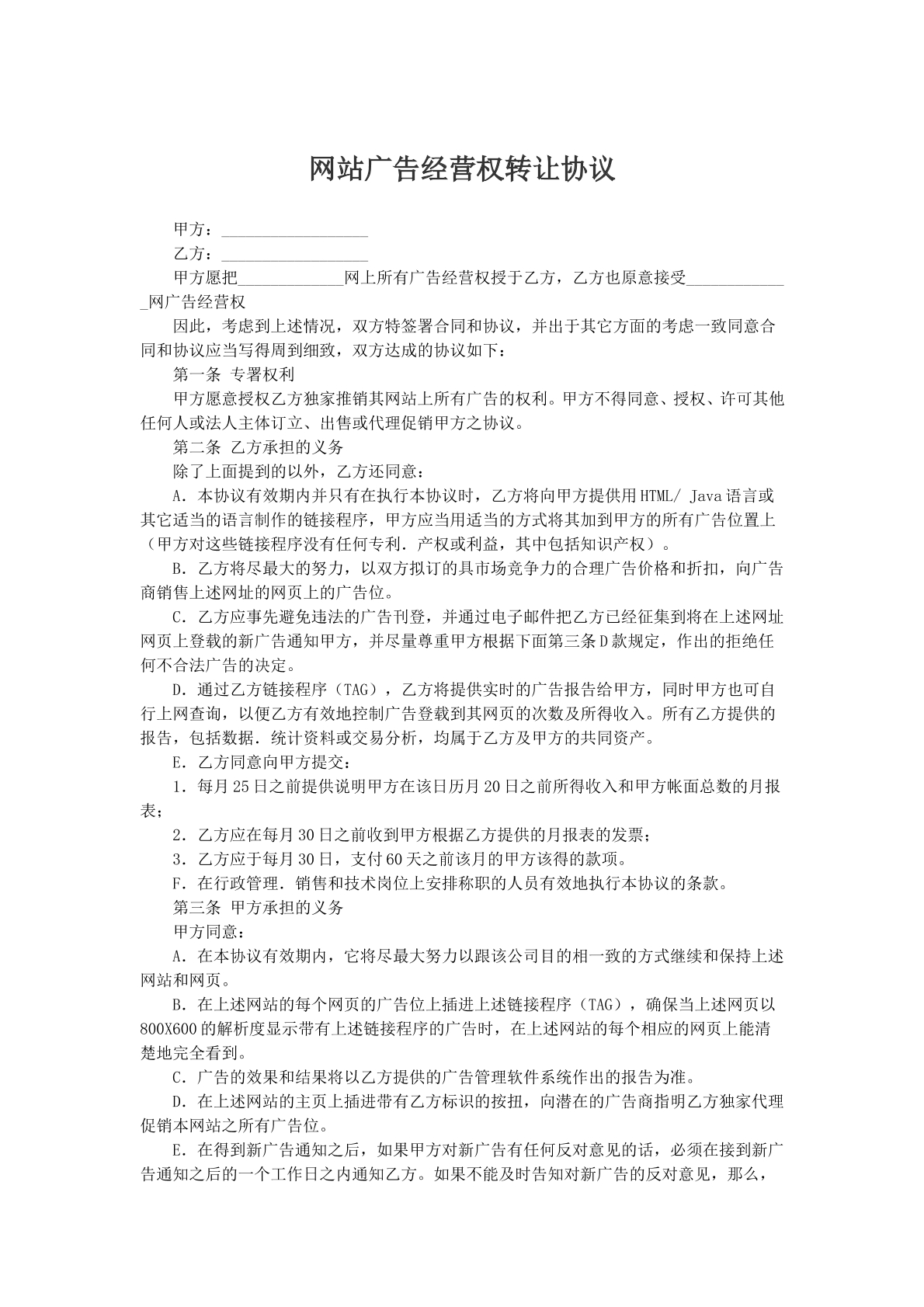 网站广告经营权转让协议

甲方：____

乙方：____

甲方愿把____网上所有广告经营权授于乙方，乙方也原意接受____网广告经营权

因此，考虑到上述情况，双方特签署合同和协议，并出于其它方面的考虑一致同意合同和协议应当写得周到细致，双方达成的协议如下：

第一条 专署权利

甲方愿意授权乙方独家推销其网站上所有广告的权利。甲方不得同意、授权、许可其他任何人或法人主体订立、出售或代理促销甲方之协议。

第二条 乙方承担的义务

除了上面提到的以外，乙方还同意：

A．本协议有效期内并只有在执行本协议时，乙方将向甲方提供用HTML/ Java语言或其它适当的语言制作的链接程序，甲方应当用适当的方式将其加到甲方的所有广告位置上（甲方对这些链接程序没有任何专利．产权或利益，其中包括知识产权）。

B．乙方将尽最大的努力，以双方拟订的具市场竞争力的合理广告价格和折扣，向广告商销售上述网址的网页上的广告位。

C．乙方应事先避免违法的广告刊登，并通过电子邮件把乙方已经征集到将在上述网址网页上登载的新广告通知甲方，并尽量尊重甲方根据下面第三条D款规定，作出的拒绝任何不合法广告的决定。

D．通过乙方链接程序（TAG），乙方将提供实时的广告报告给甲方，同时甲方也可自行上网查询，以便乙方有效地控制广告登载到其网页的次数及所得收入。所有乙方提供的报告，包括数据．统计资料或交易分析，均属于乙方及甲方的共同资产。

E．乙方同意向甲方提交：

1．每月25日之前提供说明甲方在该日历月20日之前所得收入和甲方帐面总数的月报表；

2．乙方应在每月30日之前收到甲方根据乙方提供的月报表的发票；

3．乙方应于每月30日，支付60天之前该月的甲方该得的款项。

F．在行政管理．销售和技术岗位上安排称职的人员有效地执行本协议的条款。

第三条 甲方承担的义务

甲方同意：

A．在本协议有效期内，它将尽最大努力以跟该公司目的相一致的方式继续和保持上述网站和网页。

B．在上述网站的每个网页的广告位上插进上述链接程序（TAG），确保当上述网页以800X600的解析度显示带有上述链接程序的广告时，在上述网站的每个相应的网页上能清楚地完全看到。

C．广告的效果和结果将以乙方提供的广告管理软件系统作出的报告为准。

D．在上述网站的主页上插进带有乙方标识的按扭，向潜在的广告商指明乙方独家代理促销本网站之所有广告位。

E．在得到新广告通知之后，如果甲方对新广告有任何反对意见的话，必须在接到新广告通知之后的一个工作日之内通知乙方。如果不能及时告知对新广告的反对意见，那么，